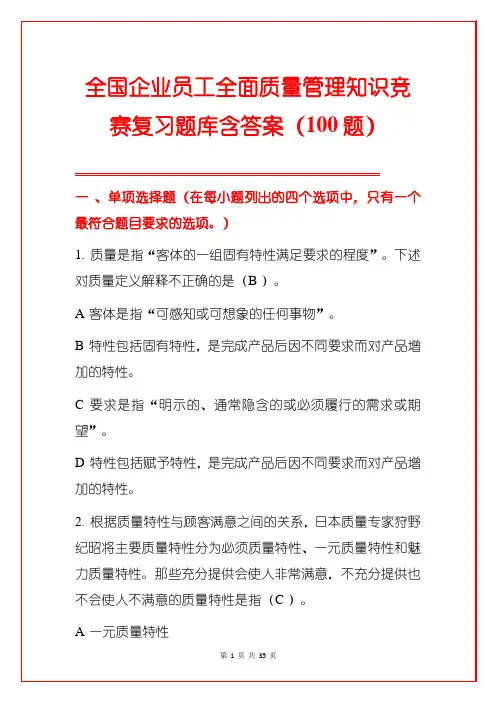 全国企业员工全面质量管理知识竞赛复习题库含答案（100 题）

一 、单项选择题（在每小题列出的四个选项中，只有一个最符合题目要求的选项。）

1. 质量是指“客体的一组固有特性满足要求的程度”。下述对质量定义解释不正确的是（B ）。

A 客体是指“可感知或可想象的任何事物”。

B 特性包括固有特性，是完成产品后因不同要求而对产品增加的特性。

C 要求是指“明示的、通常隐含的或必须履行的需求或期望”。

D 特性包括赋予特性，是完成产品后因不同要求而对产品增加的特性。

2. 根据质量特性与顾客满意之间的关系，日本质量专家狩野纪昭将主要质量特性分为必须质量特性、一元质量特性和魅力质量特性。那些充分提供会使人非常满意，不充分提供也不会使人不满意的质量特性是指（C ）。

A 一元质量特性

第 1 页 共 35 页